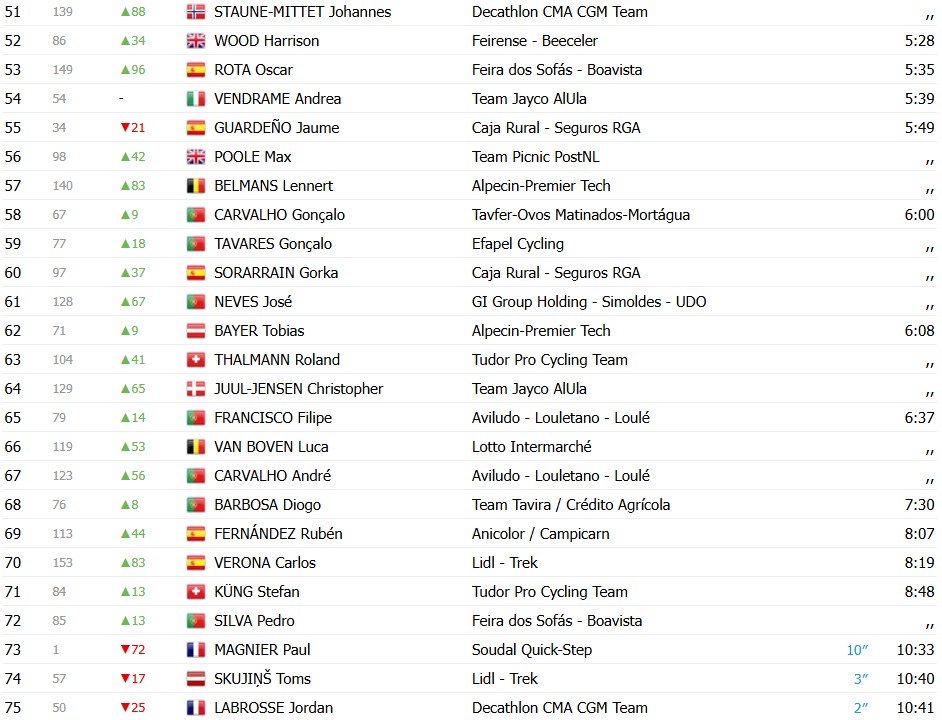 | 51 | 139 | ▲88 | STAUNE-MITTET Johannes | Decathlon CMA CGM Team | | ,, |
|---|---|---|---|---|---|---|
| 52 | 86 | ▲34 | WOOD Harrison | Feirense - Beeceler | | 5:28 |
| 53 | 149 | ▲96 | ROTA Oscar | Feira dos Sofás - Boavista | | 5:35 |
| 54 | 54 | - | VENDRAME Andrea | Team Jayco AlUla | | 5:39 |
| 55 | 34 | ▼21 | GUARDEÑO Jaume | Caja Rural - Seguros RGA | | 5:49 |
| 56 | 98 | ▲42 | POOLE Max | Team Picnic PostNL | | ,, |
| 57 | 140 | ▲83 | BELMANS Lennert | Alpecin-Premier Tech | | ,, |
| 58 | 67 | ▲9 | CARVALHO Gonçalo | Tavfer-Ovos Matinados-Mortágua | | 6:00 |
| 59 | 77 | ▲18 | TAVARES Gonçalo | Efapel Cycling | | ,, |
| 60 | 97 | ▲37 | SORARRAIN Gorka | Caja Rural - Seguros RGA | | ,, |
| 61 | 128 | ▲67 | NEVES José | GI Group Holding - Simoldes - UDO | | ,, |
| 62 | 71 | ▲9 | BAYER Tobias | Alpecin-Premier Tech | | 6:08 |
| 63 | 104 | ▲41 | THALMANN Roland | Tudor Pro Cycling Team | | ,, |
| 64 | 129 | ▲65 | JUUL-JENSEN Christopher | Team Jayco AlUla | | ,, |
| 65 | 79 | ▲14 | FRANCISCO Filipe | Aviludo - Louletano - Loulé | | 6:37 |
| 66 | 119 | ▲53 | VAN BOVEN Luca | Lotto Intermarché | | ,, |
| 67 | 123 | ▲56 | CARVALHO André | Aviludo - Louletano - Loulé | | ,, |
| 68 | 76 | ▲8 | BARBOSA Diogo | Team Tavira / Crédito Agrícola | | 7:30 |
| 69 | 113 | ▲44 | FERNÁNDEZ Rubén | Anicolor / Campicarn | | 8:07 |
| 70 | 153 | ▲83 | VERONA Carlos | Lidl - Trek | | 8:19 |
| 71 | 84 | ▲13 | KÜNG Stefan | Tudor Pro Cycling Team | | 8:48 |
| 72 | 85 | ▲13 | SILVA Pedro | Feira dos Sofás - Boavista | | ,, |
| 73 | 1 | ▼72 | MAGNIER Paul | Soudal Quick-Step | 10″ | 10:33 |
| 74 | 57 | ▼17 | SKUJIŅŠ Toms | Lidl - Trek | 3″ | 10:40 |
| 75 | 50 | ▼25 | LABROSSE Jordan | Decathlon CMA CGM Team | 2″ | 10:41 |